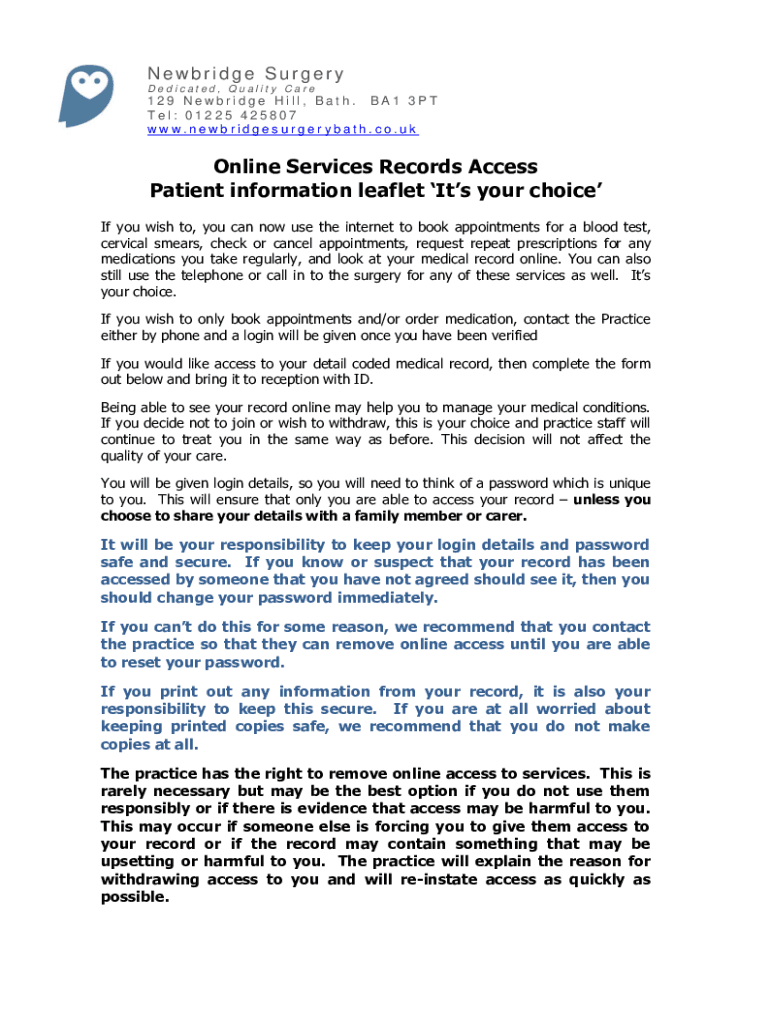 Newbridge Surgery
Dedicated, Quality Care
129 Newbridge Hill, Bath. BA1 3PT
Tel: 01225 425807
www.newbridgesurgerybath.co.uk

Online Services Records Access
Patient information leaflet 'It's your choice'

If you wish to, you can now use the internet to book appointments for a blood test, cervical smears, check or cancel appointments, request repeat prescriptions for any medications you take regularly, and look at your medical record online. You can also still use the telephone or call in to the surgery for any of these services as well. It's your choice.

If you wish to only book appointments and/or order medication, contact the Practice either by phone and a login will be given once you have been verified

If you would like access to your detail coded medical record, then complete the form out below and bring it to reception with ID.

Being able to see your record online may help you to manage your medical conditions. If you decide not to join or wish to withdraw, this is your choice and practice staff will continue to treat you in the same way as before. This decision will not affect the quality of your care.

You will be given login details, so you will need to think of a password which is unique to you. This will ensure that only you are able to access your record – unless you choose to share your details with a family member or carer.

It will be your responsibility to keep your login details and password safe and secure. If you know or suspect that your record has been accessed by someone that you have not agreed should see it, then you should change your password immediately.

If you can't do this for some reason, we recommend that you contact the practice so that they can remove online access until you are able to reset your password.

If you print out any information from your record, it is also your responsibility to keep this secure. If you are at all worried about keeping printed copies safe, we recommend that you do not make copies at all.

The practice has the right to remove online access to services. This is rarely necessary but may be the best option if you do not use them responsibly or if there is evidence that access may be harmful to you. This may occur if someone else is forcing you to give them access to your record or if the record may contain something that may be upsetting or harmful to you. The practice will explain the reason for withdrawing access to you and will re-instate access as quickly as possible.